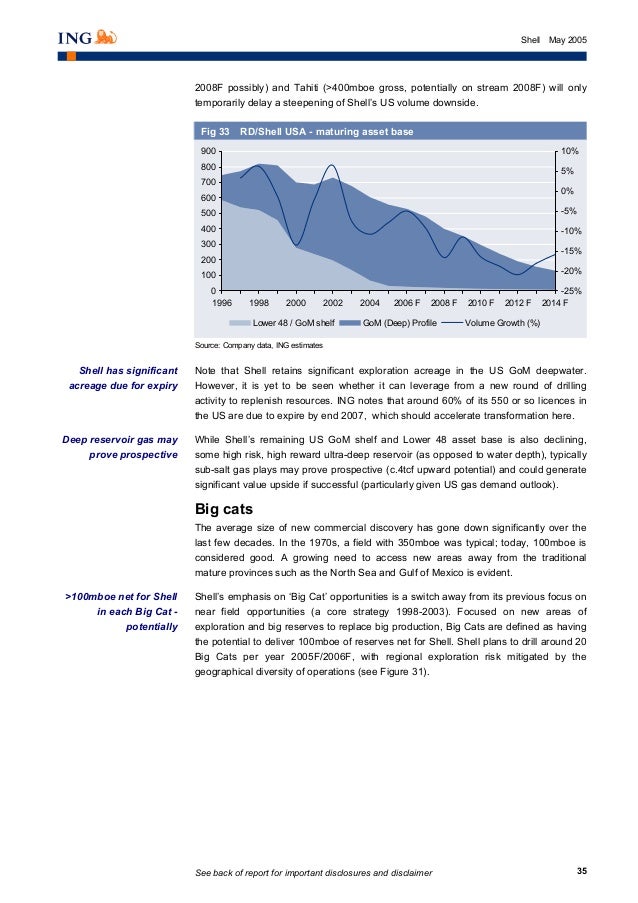 ING

Shell May 2005

2008F possibly) and Tahiti (>400mboe gross, potentially on stream 2008F) will only temporarily delay a steepening of Shell's US volume downside.

Fig 33 RD/Shell USA - maturing asset base

900
800
700
600
500
400
300
200
100
0

10%
5%
0%
-5%
-10%
-15%
-20%
-25%

1996 1998 2000 2002 2004 2006 F 2008 F 2010 F 2012 F 2014 F

Lower 48 / GoM shelf GoM (Deep) Profile Volume Growth (%)

Source: Company data, ING estimates

Shell has significant acreage due for expiry

Note that Shell retains significant exploration acreage in the US GoM deepwater. However, it is yet to be seen whether it can leverage from a new round of drilling activity to replenish resources. ING notes that around 60% of its 550 or so licences in the US are due to expire by end 2007, which should accelerate transformation here.

Deep reservoir gas may prove prospective

While Shell's remaining US GoM shelf and Lower 48 asset base is also declining, some high risk, high reward ultra-deep reservoir (as opposed to water depth), typically sub-salt gas plays may prove prospective (c.4tcf upward potential) and could generate significant value upside if successful (particularly given US gas demand outlook).

Big cats

The average size of new commercial discovery has gone down significantly over the last few decades. In the 1970s, a field with 350mboe was typical; today, 100mboe is considered good. A growing need to access new areas away from the traditional mature provinces such as the North Sea and Gulf of Mexico is evident.

>100mboe net for Shell in each Big Cat - potentially

Shell's emphasis on 'Big Cat' opportunities is a switch away from its previous focus on near field opportunities (a core strategy 1998-2003). Focused on new areas of exploration and big reserves to replace big production, Big Cats are defined as having the potential to deliver 100mboe of reserves net for Shell. Shell plans to drill around 20 Big Cats per year 2005F/2006F, with regional exploration risk mitigated by the geographical diversity of operations (see Figure 31).

See back of report for important disclosures and disclaimer

35